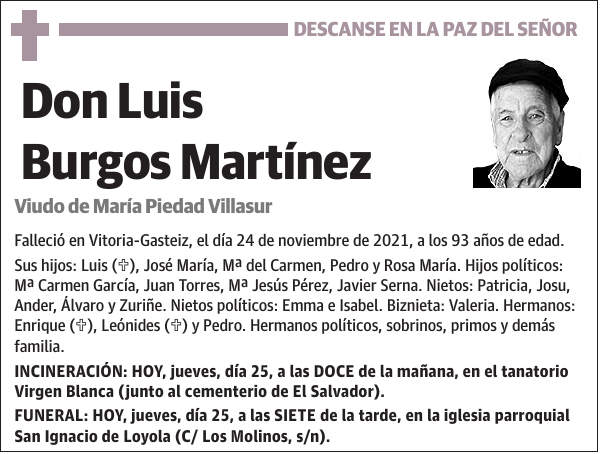 DESCANSE EN LA PAZ DEL SEÑOR

Don Luis
Burgos Martínez

Viudo de María Piedad Villasur

Falleció en Vitoria-Gasteiz, el día 24 de noviembre de 2021, a los 93 años de edad.

Sus hijos: Luis (✞), José María, Mª del Carmen, Pedro y Rosa María. Hijos políticos: Mª Carmen García, Juan Torres, Mª Jesús Pérez, Javier Serna. Nietos: Patricia, Josu, Ander, Álvaro y Zuriñe. Nietos políticos: Emma e Isabel. Biznieta: Valeria. Hermanos: Enrique (✞), Leónides (✞) y Pedro. Hermanos políticos, sobrinos, primos y demás familia.

INCINERACIÓN: HOY, jueves, día 25, a las DOCE de la mañana, en el tanatorio Virgen Blanca (junto al cementerio de El Salvador).

FUNERAL: HOY, jueves, día 25, a las SIETE de la tarde, en la iglesia parroquial San Ignacio de Loyola (C/ Los Molinos, s/n).